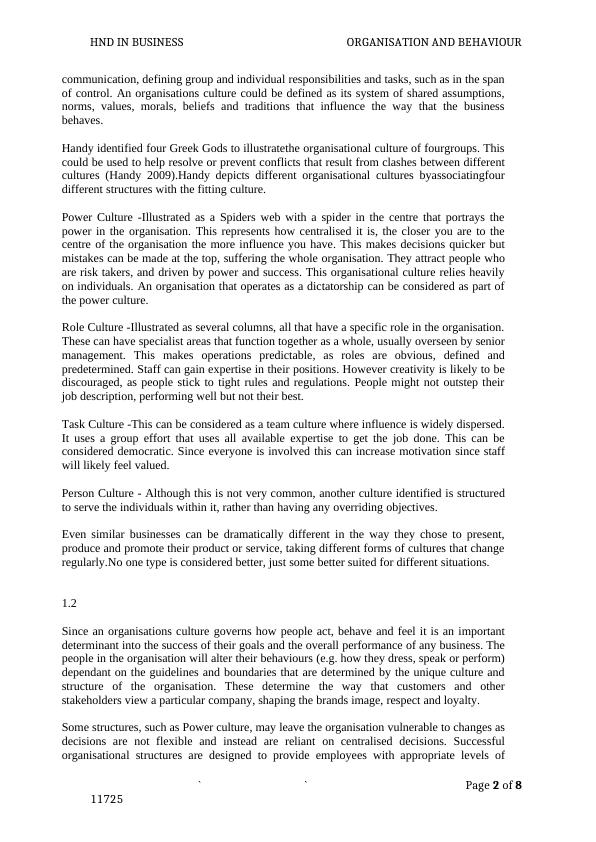 HND IN BUSINESS ORGANISATION AND BEHAVIOUR

communication, defining group and individual responsibilities and tasks, such as in the span of control. An organisations culture could be defined as its system of shared assumptions, norms, values, morals, beliefs and traditions that influence the way that the business behaves.

Handy identified four Greek Gods to illustratethe organisational culture of fourgroups. This could be used to help resolve or prevent conflicts that result from clashes between different cultures (Handy 2009).Handy depicts different organisational cultures byassociatingfour different structures with the fitting culture.

Power Culture -Illustrated as a Spiders web with a spider in the centre that portrays the power in the organisation. This represents how centralised it is, the closer you are to the centre of the organisation the more influence you have. This makes decisions quicker but mistakes can be made at the top, suffering the whole organisation. They attract people who are risk takers, and driven by power and success. This organisational culture relies heavily on individuals. An organisation that operates as a dictatorship can be considered as part of the power culture.

Role Culture -Illustrated as several columns, all that have a specific role in the organisation. These can have specialist areas that function together as a whole, usually overseen by senior management. This makes operations predictable, as roles are obvious, defined and predetermined. Staff can gain expertise in their positions. However creativity is likely to be discouraged, as people stick to tight rules and regulations. People might not outstep their job description, performing well but not their best.

Task Culture -This can be considered as a team culture where influence is widely dispersed. It uses a group effort that uses all available expertise to get the job done. This can be considered democratic. Since everyone is involved this can increase motivation since staff will likely feel valued.

Person Culture - Although this is not very common, another culture identified is structured to serve the individuals within it, rather than having any overriding objectives.

Even similar businesses can be dramatically different in the way they chose to present, produce and promote their product or service, taking different forms of cultures that change regularly.No one type is considered better, just some better suited for different situations.

1.2

Since an organisations culture governs how people act, behave and feel it is an important determinant into the success of their goals and the overall performance of any business. The people in the organisation will alter their behaviours (e.g. how they dress, speak or perform) dependant on the guidelines and boundaries that are determined by the unique culture and structure of the organisation. These determine the way that customers and other stakeholders view a particular company, shaping the brands image, respect and loyalty.

Some structures, such as Power culture, may leave the organisation vulnerable to changes as decisions are not flexible and instead are reliant on centralised decisions. Successful organisational structures are designed to provide employees with appropriate levels of

Page 2 of 8

11725